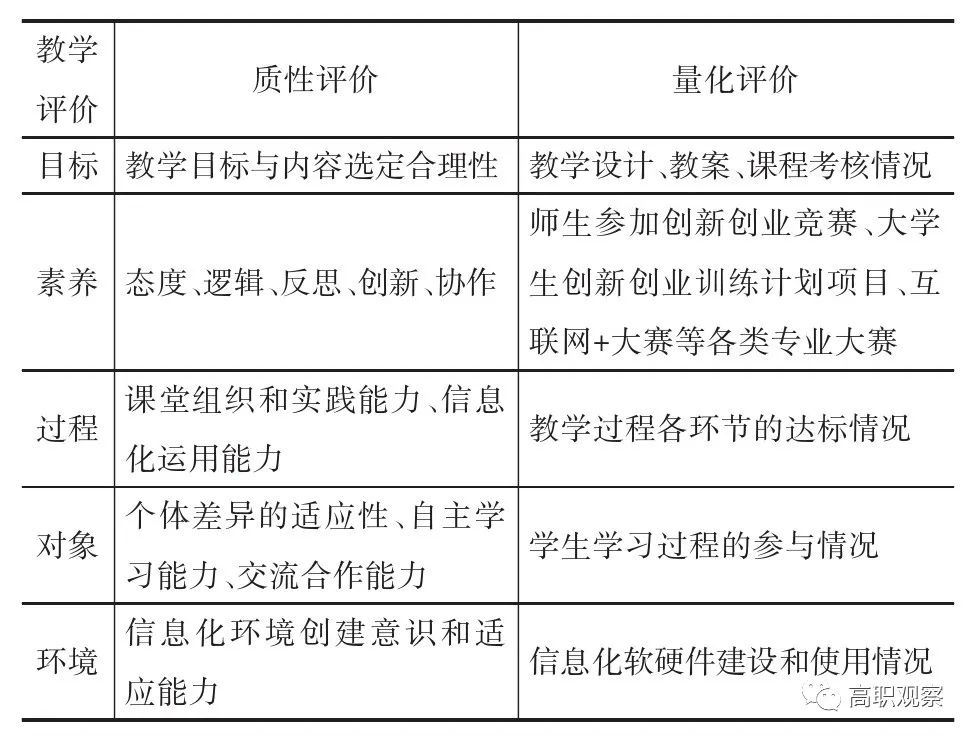 | 教学评价 | 质性评价 | 量化评价 |
|---|---|---|
| 目标 | 教学目标与内容选定合理性 | 教学设计、教案、课程考核情况 |
| 素养 | 态度、逻辑、反思、创新、协作 | 师生参加创新创业竞赛、大学生创新创业训练计划项目、互联网+大赛等各类专业大赛 |
| 过程 | 课堂组织和实践能力、信息化运用能力 | 教学过程各环节的达标情况 |
| 对象 | 个体差异的适应性、自主学习能力、交流合作能力 | 学生学习过程的参与情况 |
| 环境 | 信息化环境创建意识和适应能力 | 信息化软硬件建设和使用情况 |

高职观察